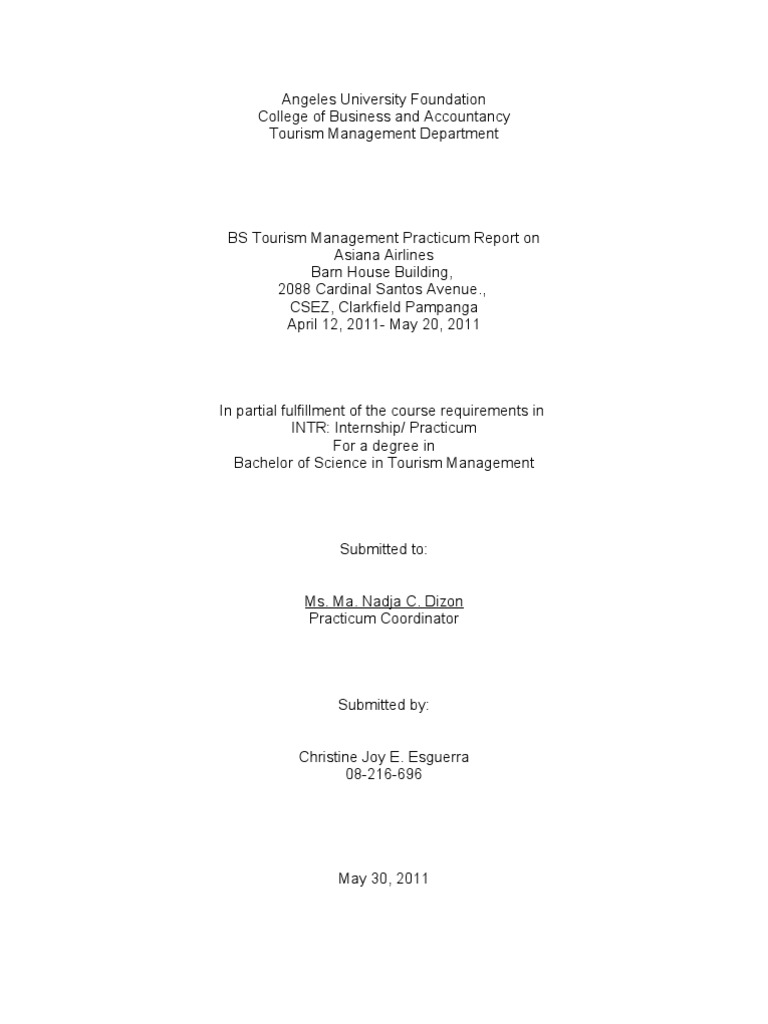 Angeles University Foundation
College of Business and Accountancy
Tourism Management Department

BS Tourism Management Practicum Report on
Asiana Airlines
Barn House Building,
2088 Cardinal Santos Avenue.,
CSEZ, Clarkfield Pampanga
April 12, 2011- May 20, 2011

In partial fulfillment of the course requirements in
INTR: Internship/ Practicum
For a degree in
Bachelor of Science in Tourism Management

Submitted to:

Ms. Ma. Nadja C. Dizon
Practicum Coordinator

Submitted by:

Christine Joy E. Esguerra
08-216-696

May 30, 2011